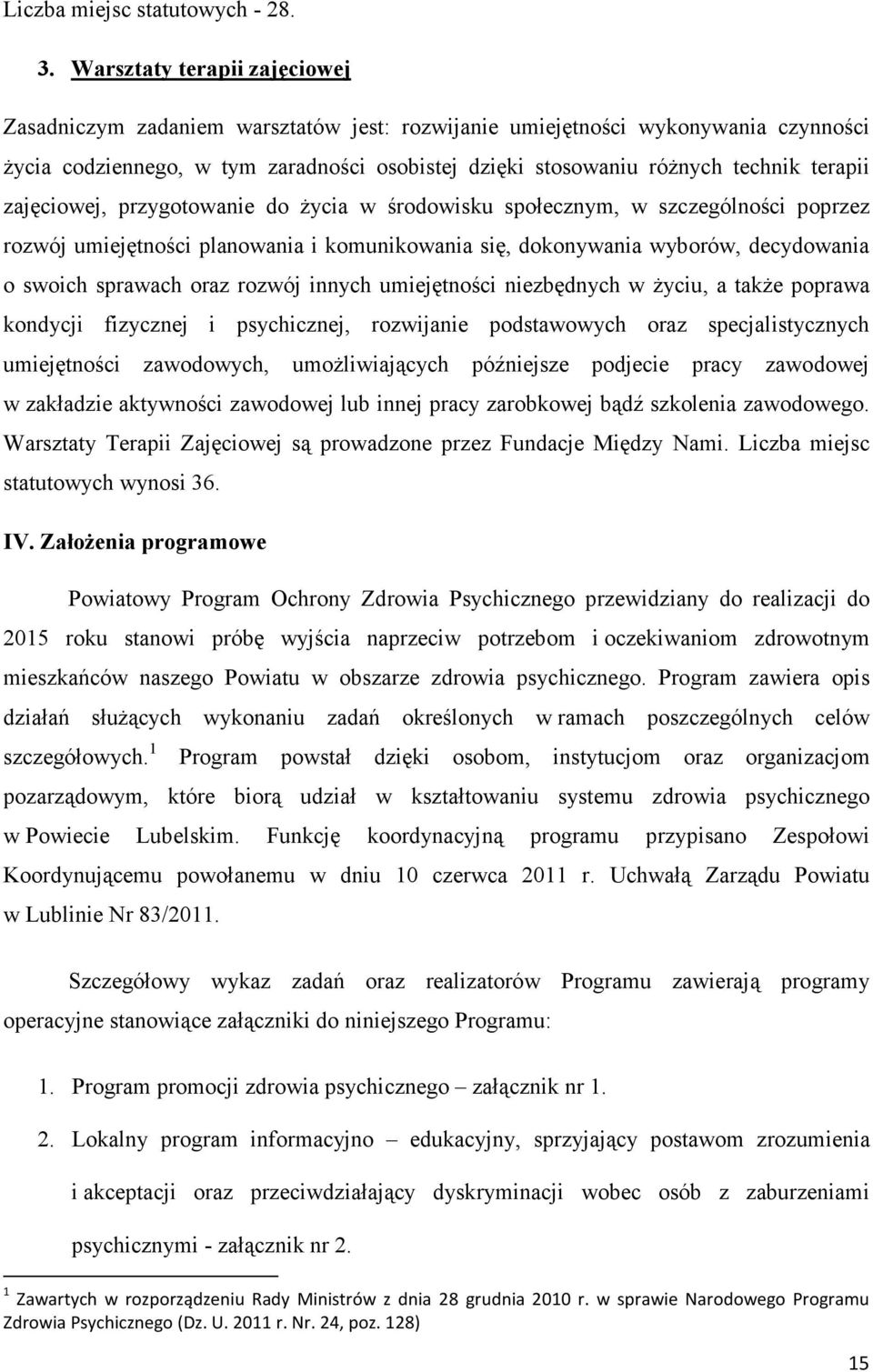 Liczba miejsc statutowych - 28.

3. Warsztaty terapii zajęciowej

Zasadniczym zadaniem warsztatów jest: rozwijanie umiejętności wykonywania czynności życia codziennego, w tym zaradności osobistej dzięki stosowaniu różnych technik terapii zajęciowej, przygotowanie do życia w środowisku społecznym, w szczególności poprzez rozwój umiejętności planowania i komunikowania się, dokonywania wyborów, decydowania o swoich sprawach oraz rozwój innych umiejętności niezbędnych w życiu, a także poprawa kondycji fizycznej i psychicznej, rozwijanie podstawowych oraz specjalistycznych umiejętności zawodowych, umożliwiających późniejsze podjecie pracy zawodowej w zakładzie aktywności zawodowej lub innej pracy zarobkowej bądź szkolenia zawodowego. Warsztaty Terapii Zajęciowej są prowadzone przez Fundacje Między Nami. Liczba miejsc statutowych wynosi 36.

IV. Założenia programowe

Powiatowy Program Ochrony Zdrowia Psychicznego przewidziany do realizacji do 2015 roku stanowi próbę wyjścia naprzeciw potrzebom i oczekiwaniom zdrowotnym mieszkańców naszego Powiatu w obszarze zdrowia psychicznego. Program zawiera opis działań służących wykonaniu zadań określonych w ramach poszczególnych celów szczegółowych.$^1$ Program powstał dzięki osobom, instytucjom oraz organizacjom pozarządowym, które biorą udział w kształtowaniu systemu zdrowia psychicznego w Powiecie Lubelskim. Funkcję koordynacyjną programu przypisano Zespołowi Koordynującemu powołanemu w dniu 10 czerwca 2011 r. Uchwałą Zarządu Powiatu w Lublinie Nr 83/2011.

Szczegółowy wykaz zadań oraz realizatorów Programu zawierają programy operacyjne stanowiące załączniki do niniejszego Programu:

1. Program promocji zdrowia psychicznego – załącznik nr 1.

2. Lokalny program informacyjno – edukacyjny, sprzyjający postawom zrozumienia i akceptacji oraz przeciwdziałający dyskryminacji wobec osób z zaburzeniami psychicznymi - załącznik nr 2.

$^1$ Zawartych w rozporządzeniu Rady Ministrów z dnia 28 grudnia 2010 r. w sprawie Narodowego Programu Zdrowia Psychicznego (Dz. U. 2011 r. Nr. 24, poz. 128)

15